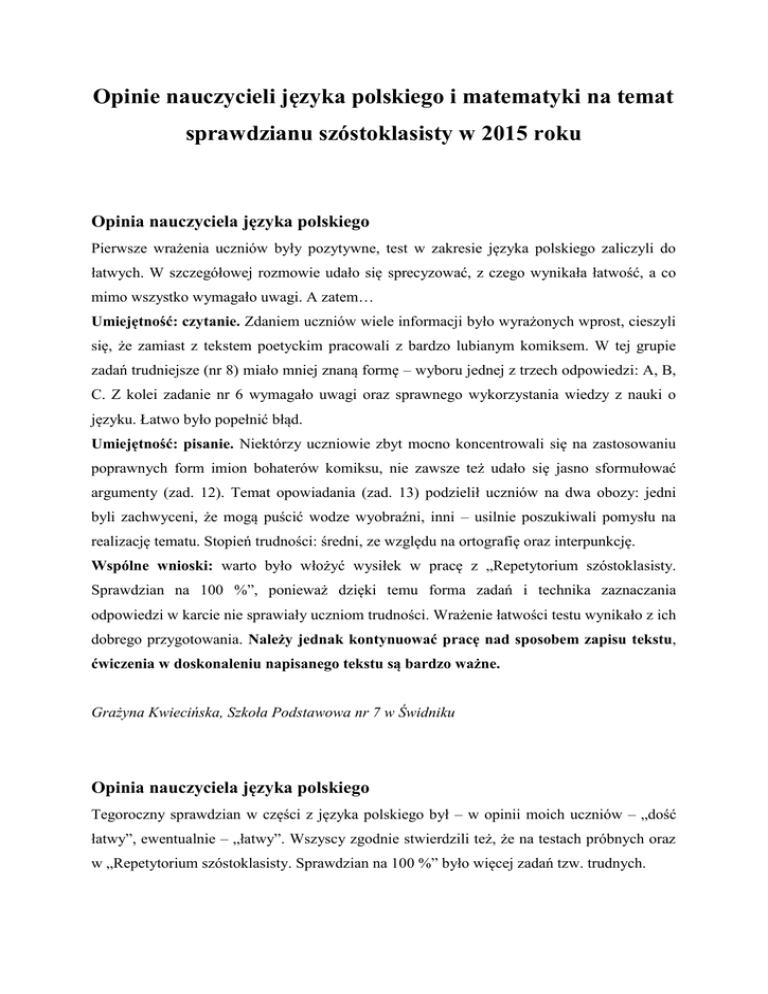 Opinie nauczycieli języka polskiego i matematyki na temat sprawdzianu szóstoklasisty w 2015 roku

Opinia nauczyciela języka polskiego
Pierwsze wrażenia uczniów były pozytywne, test w zakresie języka polskiego zaliczyli do łatwych. W szczegółowej rozmowie udało się sprecyzować, z czego wynikała łatwość, a co mimo wszystko wymagało uwagi. A zatem…
Umiejętność: czytanie. Zdaniem uczniów wiele informacji było wyrażonych wprost, cieszyli się, że zamiast z tekstem poetyckim pracowali z bardzo lubianym komiksem. W tej grupie zadań trudniejsze (nr 8) miało mniej znaną formę – wyboru jednej z trzech odpowiedzi: A, B, C. Z kolei zadanie nr 6 wymagało uwagi oraz sprawnego wykorzystania wiedzy z nauki o języku. Łatwo było popełnić błąd.
Umiejętność: pisanie. Niektórzy uczniowie zbyt mocno koncentrowali się na zastosowaniu poprawnych form imion bohaterów komiksu, nie zawsze też udało się jasno sformułować argumenty (zad. 12). Temat opowiadania (zad. 13) podzielił uczniów na dwa obozy: jedni byli zachwyceni, że mogą puścić wodze wyobraźni, inni – usilnie poszukiwali pomysłu na realizację tematu. Stopień trudności: średni, ze względu na ortografię oraz interpunkcję.
Wspólne wnioski: warto było włożyć wysiłek w pracę z „Repetytorium szóstoklasisty. Sprawdzian na 100 %", ponieważ dzięki temu forma zadań i technika zaznaczania odpowiedzi w karcie nie sprawiały uczniom trudności. Wrażenie łatwości testu wynikało z ich dobrego przygotowania. Należy jednak kontynuować pracę nad sposobem zapisu tekstu, ćwiczenia w doskonaleniu napisanego tekstu są bardzo ważne.

Grażyna Kwiecińska, Szkoła Podstawowa nr 7 w Świdniku

Opinia nauczyciela języka polskiego
Tegoroczny sprawdzian w części z języka polskiego był – w opinii moich uczniów – „dość łatwy", ewentualnie – „łatwy". Wszyscy zgodnie stwierdzili też, że na testach próbnych oraz w „Repetytorium szóstoklasisty. Sprawdzian na 100 %" było więcej zadań tzw. trudnych.